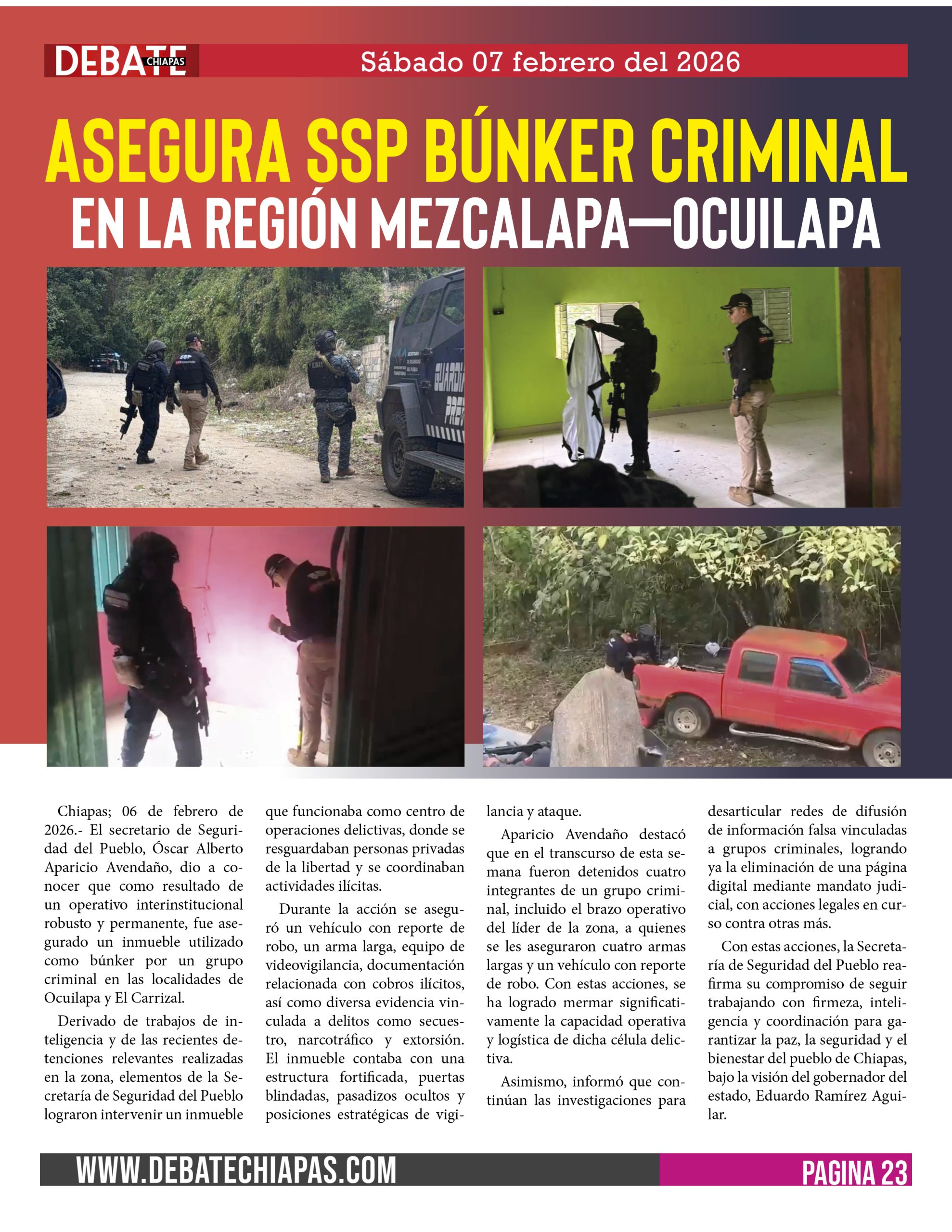 DEBATE CHIAPAS

Sábado 07 febrero del 2026

ASEGURA SSP BÚNKER CRIMINAL
EN LA REGIÓN MEZCALAPA—OCUILAPA

Chiapas; 06 de febrero de 2026.- El secretario de Seguridad del Pueblo, Óscar Alberto Aparicio Avendaño, dio a conocer que como resultado de un operativo interinstitucional robusto y permanente, fue asegurado un inmueble utilizado como búnker por un grupo criminal en las localidades de Ocuilapa y El Carrizal.

Derivado de trabajos de inteligencia y de las recientes detenciones relevantes realizadas en la zona, elementos de la Secretaría de Seguridad del Pueblo lograron intervenir un inmueble que funcionaba como centro de operaciones delictivas, donde se resguardaban personas privadas de la libertad y se coordinaban actividades ilícitas.

Durante la acción se aseguró un vehículo con reporte de robo, un arma larga, equipo de videovigilancia, documentación relacionada con cobros ilícitos, así como diversa evidencia vinculada a delitos como secuestro, narcotráfico y extorsión. El inmueble contaba con una estructura fortificada, puertas blindadas, pasadizos ocultos y posiciones estratégicas de vigilancia y ataque.

Aparicio Avendaño destacó que en el transcurso de esta semana fueron detenidos cuatro integrantes de un grupo criminal, incluido el brazo operativo del líder de la zona, a quienes se les aseguraron cuatro armas largas y un vehículo con reporte de robo. Con estas acciones, se ha logrado mermar significativamente la capacidad operativa y logística de dicha célula delictiva.

Asimismo, informó que continúan las investigaciones para desarticular redes de difusión de información falsa vinculadas a grupos criminales, logrando ya la eliminación de una página digital mediante mandato judicial, con acciones legales en curso contra otras más.

Con estas acciones, la Secretaría de Seguridad del Pueblo reafirma su compromiso de seguir trabajando con firmeza, inteligencia y coordinación para garantizar la paz, la seguridad y el bienestar del pueblo de Chiapas, bajo la visión del gobernador del estado, Eduardo Ramírez Aguilar.

WWW.DEBATECHIAPAS.COM
PAGINA 23